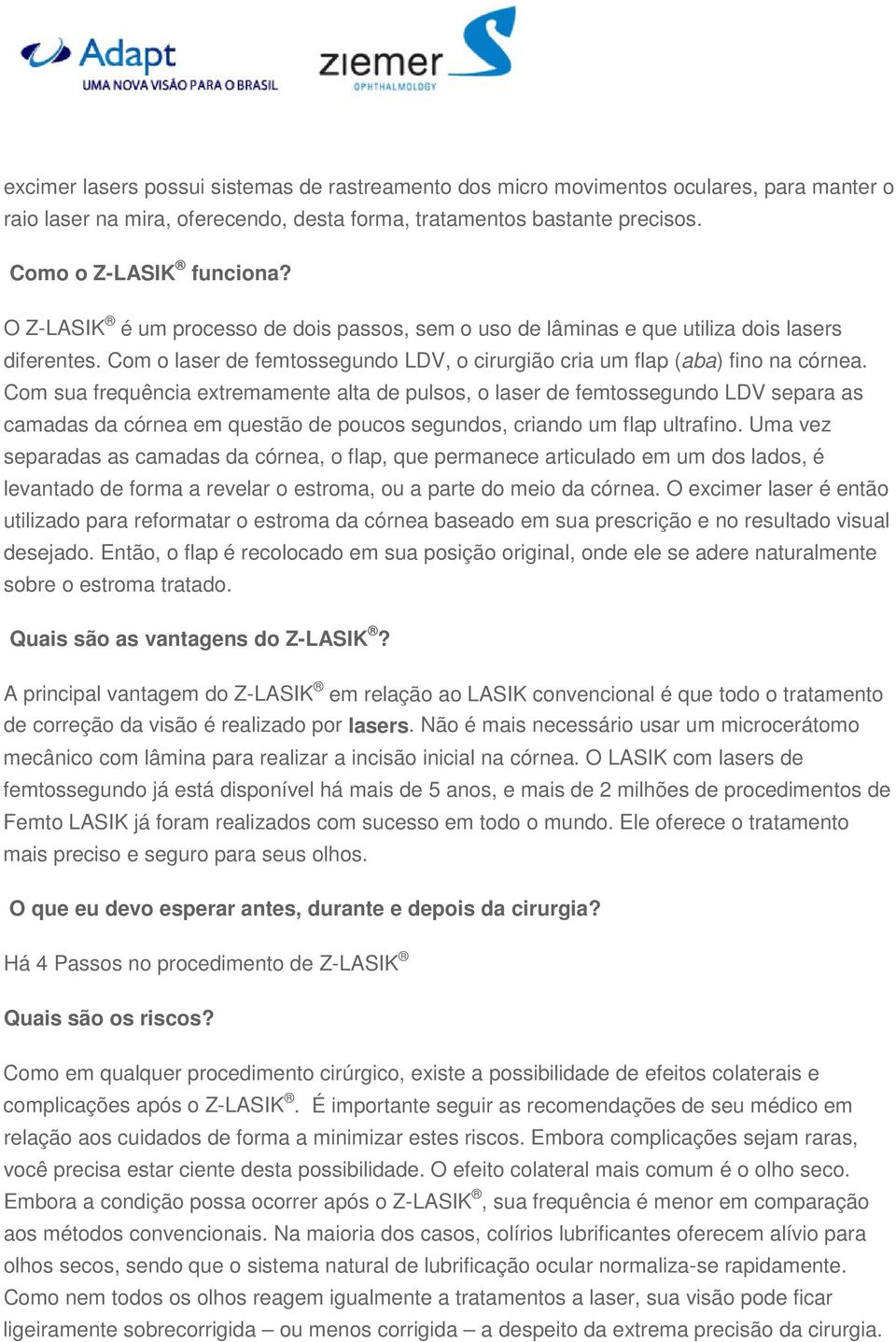 Adapt
UMA NOVA VISÃO PARA O BRASIL

ziemer
OPHTHALMOLOGY

excimer lasers possui sistemas de rastreamento dos micro movimentos oculares, para manter o raio laser na mira, oferecendo, desta forma, tratamentos bastante precisos.

Como o Z-LASIK® funciona?

O Z-LASIK® é um processo de dois passos, sem o uso de lâminas e que utiliza dois lasers diferentes. Com o laser de femtossegundo LDV, o cirurgião cria um flap (aba) fino na córnea. Com sua frequência extremamente alta de pulsos, o laser de femtossegundo LDV separa as camadas da córnea em questão de poucos segundos, criando um flap ultrafino. Uma vez separadas as camadas da córnea, o flap, que permanece articulado em um dos lados, é levantado de forma a revelar o estroma, ou a parte do meio da córnea. O excimer laser é então utilizado para reformatar o estroma da córnea baseado em sua prescrição e no resultado visual desejado. Então, o flap é recolocado em sua posição original, onde ele se adere naturalmente sobre o estroma tratado.

Quais são as vantagens do Z-LASIK®?

A principal vantagem do Z-LASIK® em relação ao LASIK convencional é que todo o tratamento de correção da visão é realizado por lasers. Não é mais necessário usar um microcerátomo mecânico com lâmina para realizar a incisão inicial na córnea. O LASIK com lasers de femtossegundo já está disponível há mais de 5 anos, e mais de 2 milhões de procedimentos de Femto LASIK já foram realizados com sucesso em todo o mundo. Ele oferece o tratamento mais preciso e seguro para seus olhos.

O que eu devo esperar antes, durante e depois da cirurgia?

Há 4 Passos no procedimento de Z-LASIK®

Quais são os riscos?

Como em qualquer procedimento cirúrgico, existe a possibilidade de efeitos colaterais e complicações após o Z-LASIK®. É importante seguir as recomendações de seu médico em relação aos cuidados de forma a minimizar estes riscos. Embora complicações sejam raras, você precisa estar ciente desta possibilidade. O efeito colateral mais comum é o olho seco. Embora a condição possa ocorrer após o Z-LASIK®, sua frequência é menor em comparação aos métodos convencionais. Na maioria dos casos, colírios lubrificantes oferecem alívio para olhos secos, sendo que o sistema natural de lubrificação ocular normaliza-se rapidamente. Como nem todos os olhos reagem igualmente a tratamentos a laser, sua visão pode ficar ligeiramente sobrecorrigida – ou menos corrigida – a despeito da extrema precisão da cirurgia.